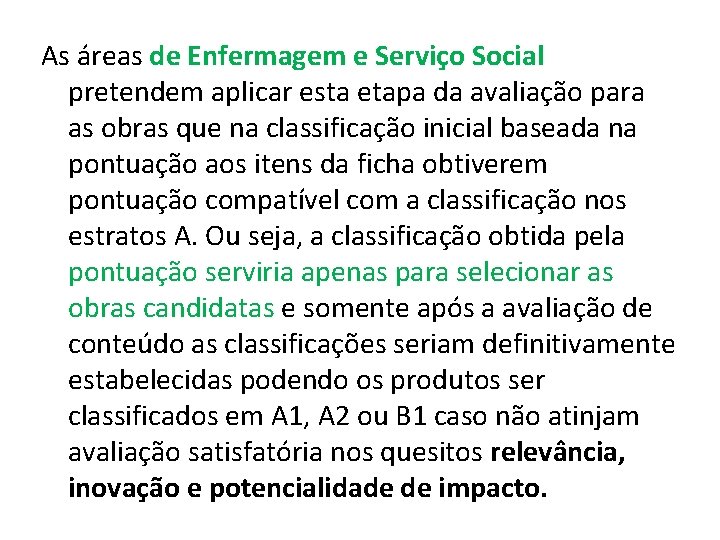 As áreas de Enfermagem e Serviço Social pretendem aplicar esta etapa da avaliação para as obras que na classificação inicial baseada na pontuação aos itens da ficha obtiverem pontuação compatível com a classificação nos estratos A. Ou seja, a classificação obtida pela pontuação serviria apenas para selecionar as obras candidatas e somente após a avaliação de conteúdo as classificações seriam definitivamente estabelecidas podendo os produtos ser classificados em A1, A2 ou B1 caso não atinjam avaliação satisfatória nos quesitos relevância, inovação e potencialidade de impacto.